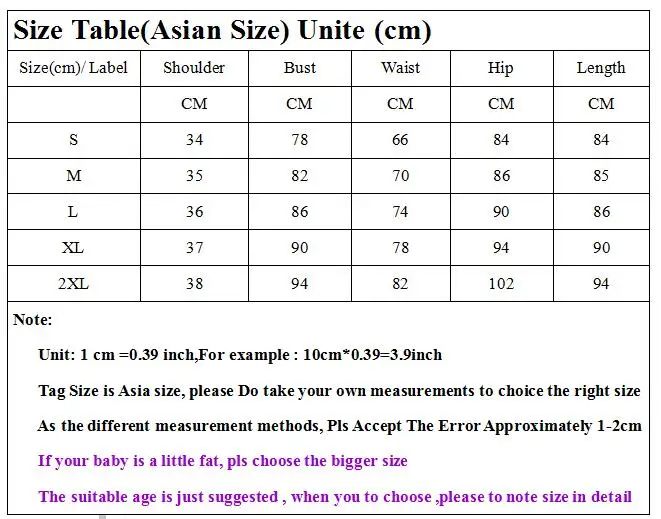 Size Table(Asian Size) Unite (cm)

| Size(cm)/ Label | Shoulder | Bust | Waist | Hip | Length |
|---|---|---|---|---|---|
| | CM | CM | CM | CM | CM |
| S | 34 | 78 | 66 | 84 | 84 |
| M | 35 | 82 | 70 | 86 | 85 |
| L | 36 | 86 | 74 | 90 | 86 |
| XL | 37 | 90 | 78 | 94 | 90 |
| 2XL | 38 | 94 | 82 | 102 | 94 |

Note:

Unit: 1 cm =0.39 inch,For example : 10cm*0.39=3.9inch

Tag Size is Asia size, please Do take your own measurements to choice the right size

As the different measurement methods, Pls Accept The Error Approximately 1-2cm

If your baby is a little fat, pls choose the bigger size

The suitable age is just suggested , when you to choose ,please to note size in detail